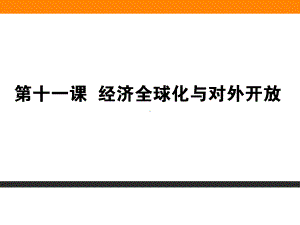 第十一课 经济全球化与对外开放